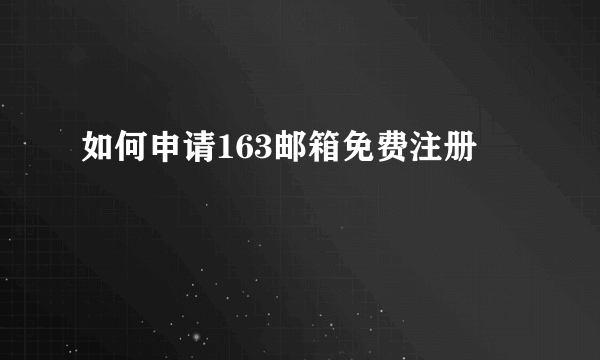 如何申请163邮箱免费注册